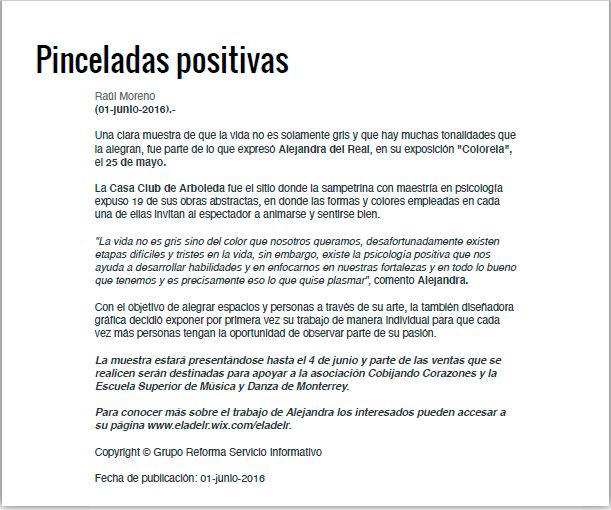 Pinceladas positivas

Raúl Moreno
(01-junio-2016).-

Una clara muestra de que la vida no es solamente gris y que hay muchas tonalidades que la alegran, fue parte de lo que expresó Alejandra del Real, en su exposición "Colorela", el 25 de mayo.

La Casa Club de Arboleda fue el sitio donde la sampetrina con maestría en psicología expuso 19 de sus obras abstractas, en donde las formas y colores empleadas en cada una de ellas invitan al espectador a animarse y sentirse bien.

"La vida no es gris sino del color que nosotros queramos, desafortunadamente existen etapas difíciles y tristes en la vida, sin embargo, existe la psicología positiva que nos ayuda a desarrollar habilidades y en enfocarnos en nuestras fortalezas y en todo lo bueno que tenemos y es precisamente eso lo que quise plasmar", comentó Alejandra.

Con el objetivo de alegrar espacios y personas a través de su arte, la también diseñadora gráfica decidió exponer por primera vez su trabajo de manera individual para que cada vez más personas tengan la oportunidad de observar parte de su pasión.

La muestra estará presentándose hasta el 4 de junio y parte de las ventas que se realicen serán destinadas para apoyar a la asociación Cobijando Corazones y la Escuela Superior de Música y Danza de Monterrey.

Para conocer más sobre el trabajo de Alejandra los interesados pueden accesar a su página www.eladelr.wix.com/eladelr.

Copyright © Grupo Reforma Servicio Informativo

Fecha de publicación: 01-junio-2016